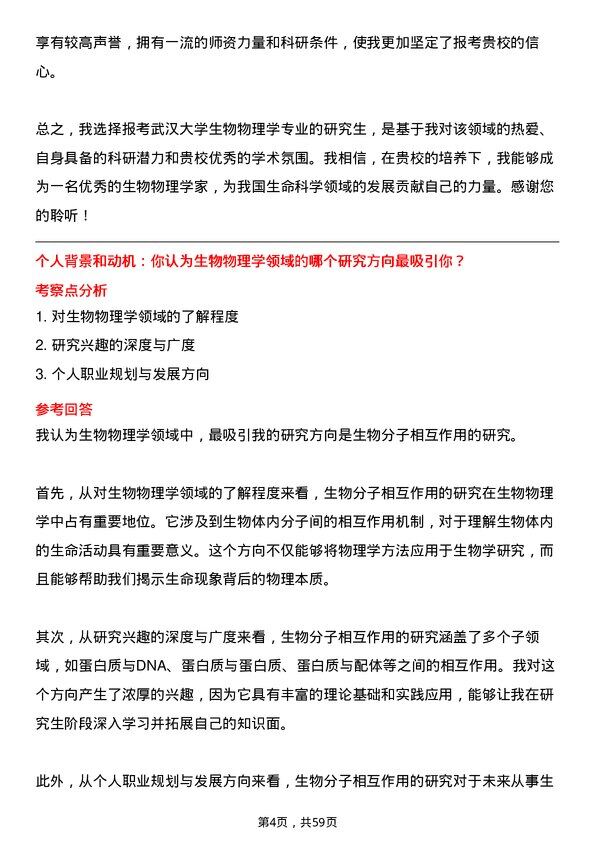 享有较高声誉，拥有一流的师资力量和科研条件，使我更加坚定了报考贵校的信心。

总之，我选择报考武汉大学生物物理学专业的研究生，是基于我对该领域的热爱、自身具备的科研潜力和贵校优秀的学术氛围。我相信，在贵校的培养下，我能够成为一名优秀的生物物理学家，为我国生命科学领域的发展贡献自己的力量。感谢您的聆听！

个人背景和动机：你认为生物物理学领域的哪个研究方向最吸引你？

考察点分析

1. 对生物物理学领域的了解程度
2. 研究兴趣的深度与广度
3. 个人职业规划与发展方向

参考回答

我认为生物物理学领域中，最吸引我的研究方向是生物分子相互作用的研究。

首先，从对生物物理学领域的了解程度来看，生物分子相互作用的研究在生物物理学中占有重要地位。它涉及到生物体内分子间的相互作用机制，对于理解生物体内的生命活动具有重要意义。这个方向不仅能够将物理学方法应用于生物学研究，而且能够帮助我们揭示生命现象背后的物理本质。

其次，从研究兴趣的深度与广度来看，生物分子相互作用的研究涵盖了多个子领域，如蛋白质与DNA、蛋白质与蛋白质、蛋白质与配体等之间的相互作用。我对这个方向产生了浓厚的兴趣，因为它具有丰富的理论基础和实践应用，能够让我在研究生阶段深入学习并拓展自己的知识面。

此外，从个人职业规划与发展方向来看，生物分子相互作用的研究对于未来从事生

第4页，共59页